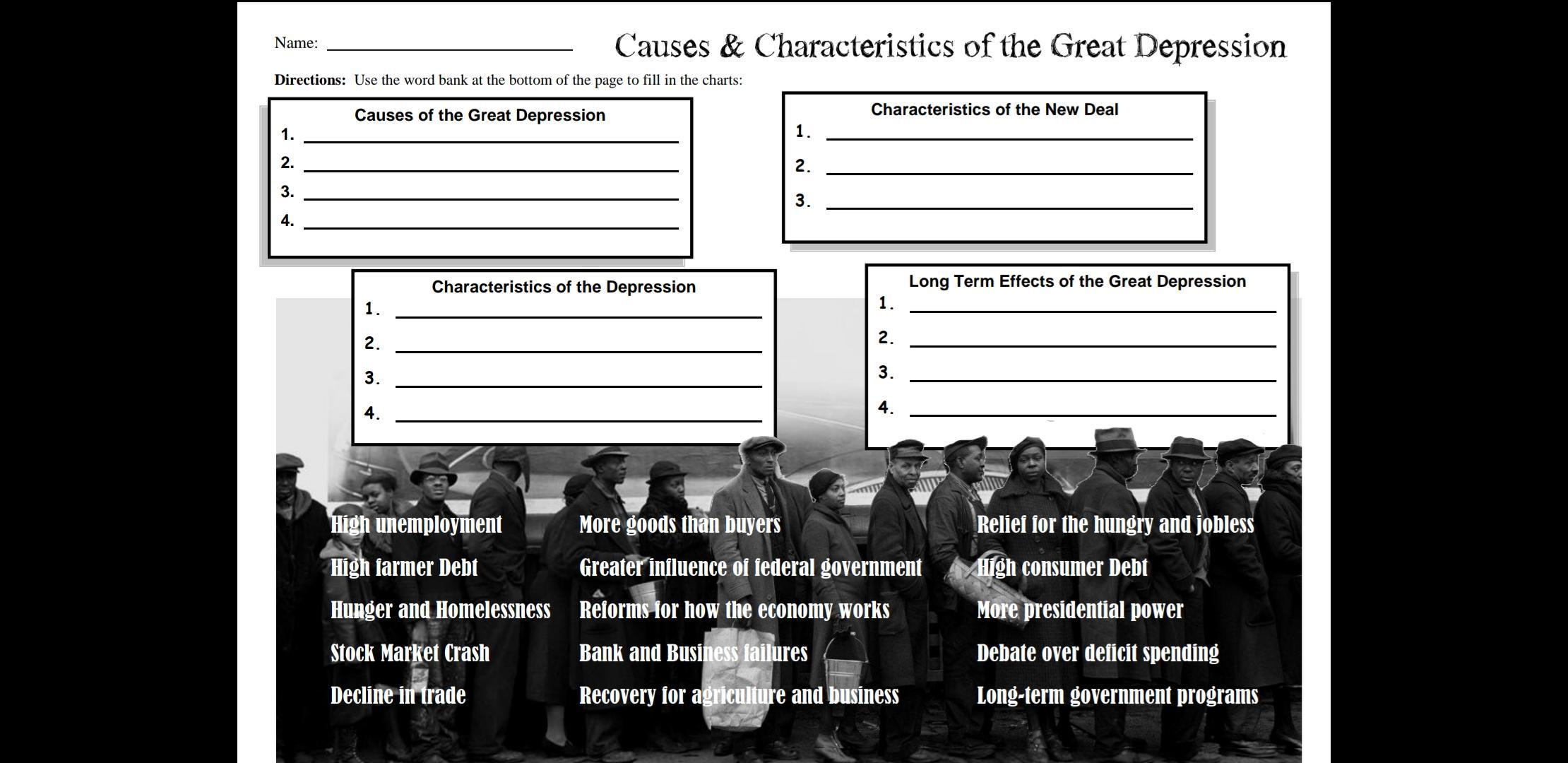 Name: ____

Causes & Characteristics of the Great Depression

Directions: Use the word bank at the bottom of the page to fill in the charts:

Causes of the Great Depression
1. ____
2. ____
3. ____
4. ____

Characteristics of the New Deal
1. ____
2. ____
3. ____

Characteristics of the Depression
1. ____
2. ____
3. ____
4. ____

Long Term Effects of the Great Depression
1. ____
2. ____
3. ____
4. ____

High unemployment
High farmer Debt
Hunger and Homelessness
Stock Market Crash
Decline in trade

More goods than buyers
Greater influence of federal government
Reforms for how the economy works
Bank and Business failures
Recovery for agriculture and business

Relief for the hungry and jobless
High consumer Debt
More presidential power
Debate over deficit spending
Long-term government programs